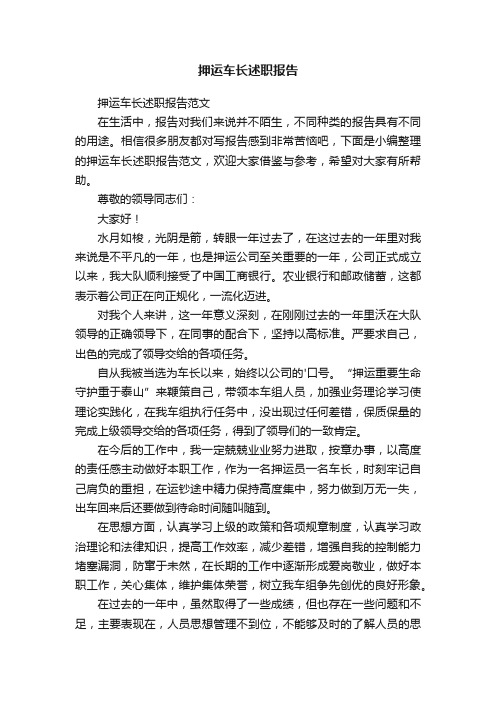 押运车长述职报告

押运车长述职报告范文

在生活中，报告对我们来说并不陌生，不同种类的报告具有不同的用途。相信很多朋友都对写报告感到非常苦恼吧，下面是小编整理的押运车长述职报告范文，欢迎大家借鉴与参考，希望对大家有所帮助。

尊敬的领导同志们：

大家好！

水月如梭，光阴是箭，转眼一年过去了，在这过去的一年里对我来说是不平凡的一年，也是押运公司至关重要的一年，公司正式成立以来，我大队顺利接受了中国工商银行。农业银行和邮政储蓄，这都表示着公司正在向正规化，一流化迈进。

对我个人来讲，这一年意义深刻，在刚刚过去的一年里沃在大队领导的正确领导下，在同事的配合下，坚持以高标准。严要求自己，出色的完成了领导交给的各项任务。

自从我被当选为车长以来，始终以公司的'口号。“押运重要生命守护重于泰山”来鞭策自己，带领本车组人员，加强业务理论学习使理论实践化，在我车组执行任务中，没出现过任何差错，保质保量的完成上级领导交给的各项任务，得到了领导们的一致肯定。

在今后的工作中，我一定兢兢业业努力进取，按章办事，以高度的责任感主动做好本职工作，作为一名押运员一名车长，时刻牢记自己肩负的重担，在运钞途中精力保持高度集中，努力做到万无一失，出车回来后还要做到待命时间随叫随到。

在思想方面，认真学习上级的政策和各项规章制度，认真学习政治理论和法律知识，提高工作效率，减少差错，增强自我的控制能力堵塞漏洞，防窜于未然，在长期的工作中逐渐形成爱岗敬业，做好本职工作，关心集体，维护集体荣誉，树立我车组争先创优的良好形象。

在过去的一年中，虽然取得了一些成绩，但也存在一些问题和不足，主要表现在，人员思想管理不到位，不能够及时的了解人员的思